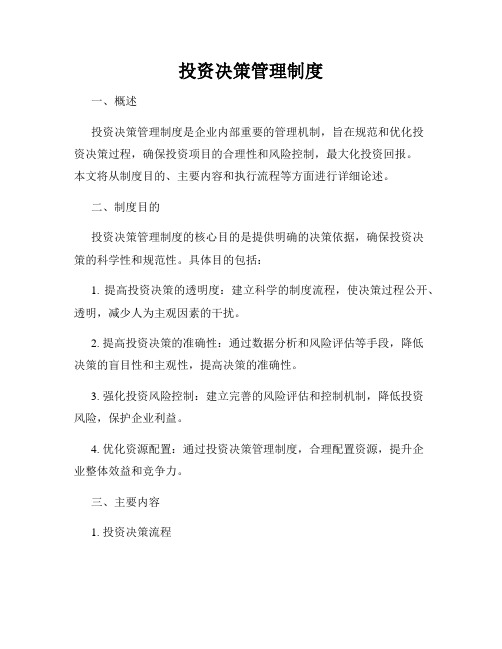 投资决策管理制度

一、概述

投资决策管理制度是企业内部重要的管理机制，旨在规范和优化投资决策过程，确保投资项目的合理性和风险控制，最大化投资回报。本文将从制度目的、主要内容和执行流程等方面进行详细论述。

二、制度目的

投资决策管理制度的核心目的是提供明确的决策依据，确保投资决策的科学性和规范性。具体目的包括：

1. 提高投资决策的透明度：建立科学的制度流程，使决策过程公开、透明，减少人为主观因素的干扰。

2. 提高投资决策的准确性：通过数据分析和风险评估等手段，降低决策的盲目性和主观性，提高决策的准确性。

3. 强化投资风险控制：建立完善的风险评估和控制机制，降低投资风险，保护企业利益。

4. 优化资源配置：通过投资决策管理制度，合理配置资源，提升企业整体效益和竞争力。

三、主要内容

1. 投资决策流程